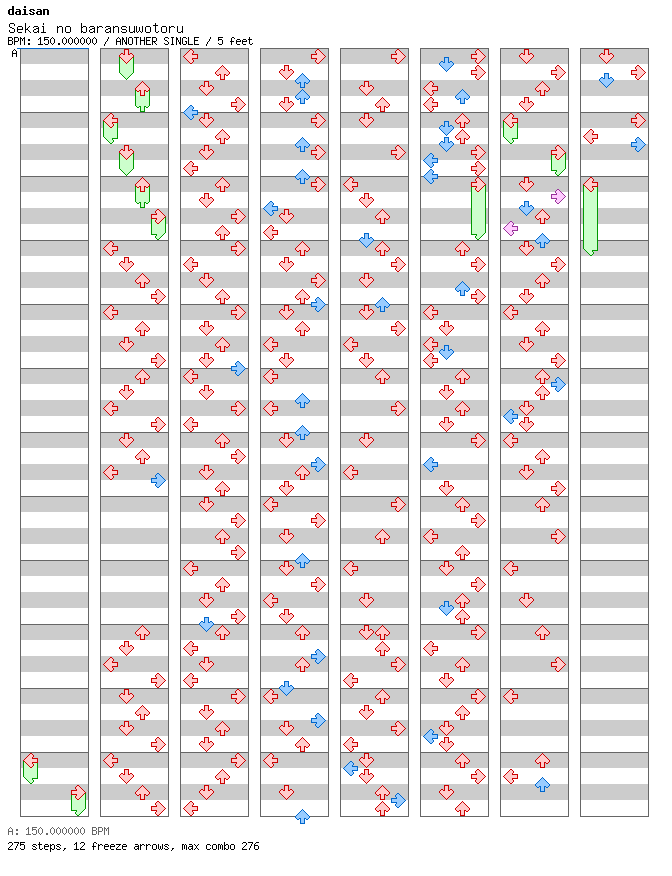 daisan
Sekai no baransuwotoru
BPM: 150.000000 / ANOTHER SINGLE / 5 feet

A

A: 150.000000 BPM
275 steps, 12 freeze arrows, max combo 276